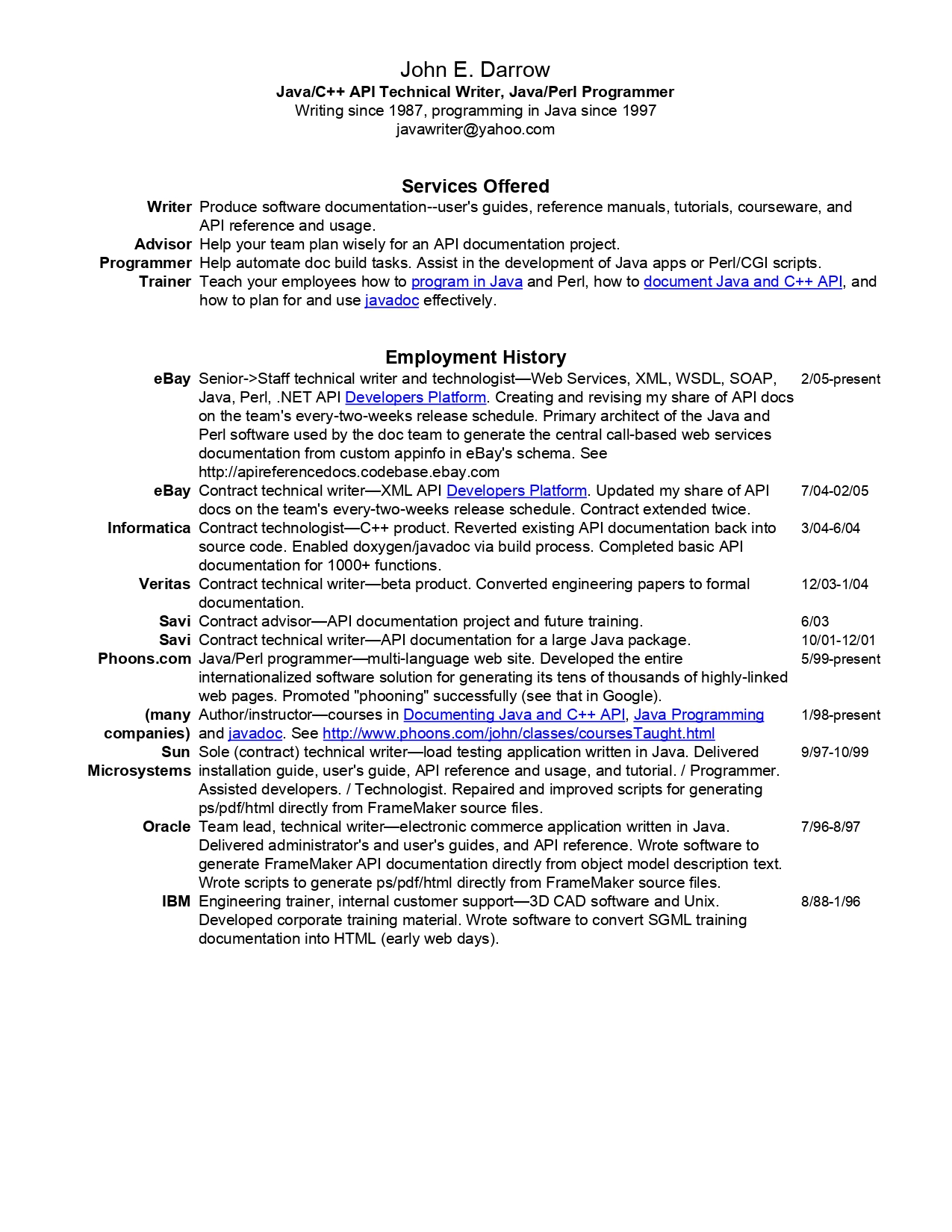 John E. Darrow
Java/C++ API Technical Writer, Java/Perl Programmer
Writing since 1987, programming in Java since 1997
javawriter@yahoo.com

Services Offered

| | |
|---|---|
| Writer | Produce software documentation--user's guides, reference manuals, tutorials, courseware, and API reference and usage. |
| Advisor | Help your team plan wisely for an API documentation project. |
| Programmer | Help automate doc build tasks. Assist in the development of Java apps or Perl/CGI scripts. |
| Trainer | Teach your employees how to program in Java and Perl, how to document Java and C++ API, and how to plan for and use javadoc effectively. |

Employment History

| | | |
|---|---|---|
| eBay | Senior->Staff technical writer and technologist—Web Services, XML, WSDL, SOAP, Java, Perl, .NET API Developers Platform. Creating and revising my share of API docs on the team's every-two-weeks release schedule. Primary architect of the Java and Perl software used by the doc team to generate the central call-based web services documentation from custom appinfo in eBay's schema. See http://apireferencedocs.codebase.ebay.com | 2/05-present |
| eBay | Contract technical writer—XML API Developers Platform. Updated my share of API docs on the team's every-two-weeks release schedule. Contract extended twice. | 7/04-02/05 |
| Informatica | Contract technologist—C++ product. Reverted existing API documentation back into source code. Enabled doxygen/javadoc via build process. Completed basic API documentation for 1000+ functions. | 3/04-6/04 |
| Veritas | Contract technical writer—beta product. Converted engineering papers to formal documentation. | 12/03-1/04 |
| Savi | Contract advisor—API documentation project and future training. | 6/03 |
| Savi | Contract technical writer—API documentation for a large Java package. | 10/01-12/01 |
| Phoons.com | Java/Perl programmer—multi-language web site. Developed the entire internationalized software solution for generating its tens of thousands of highly-linked web pages. Promoted "phooning" successfully (see that in Google). | 5/99-present |
| (many companies) | Author/instructor—courses in Documenting Java and C++ API, Java Programming and javadoc. See http://www.phoons.com/john/classes/coursesTaught.html | 1/98-present |
| Sun Microsystems | Sole (contract) technical writer—load testing application written in Java. Delivered installation guide, user's guide, API reference and usage, and tutorial. / Programmer. Assisted developers. / Technologist. Repaired and improved scripts for generating ps/pdf/html directly from FrameMaker source files. | 9/97-10/99 |
| Oracle | Team lead, technical writer—electronic commerce application written in Java. Delivered administrator's and user's guides, and API reference. Wrote software to generate FrameMaker API documentation directly from object model description text. Wrote scripts to generate ps/pdf/html directly from FrameMaker source files. | 7/96-8/97 |
| IBM | Engineering trainer, internal customer support—3D CAD software and Unix. Developed corporate training material. Wrote software to convert SGML training documentation into HTML (early web days). | 8/88-1/96 |